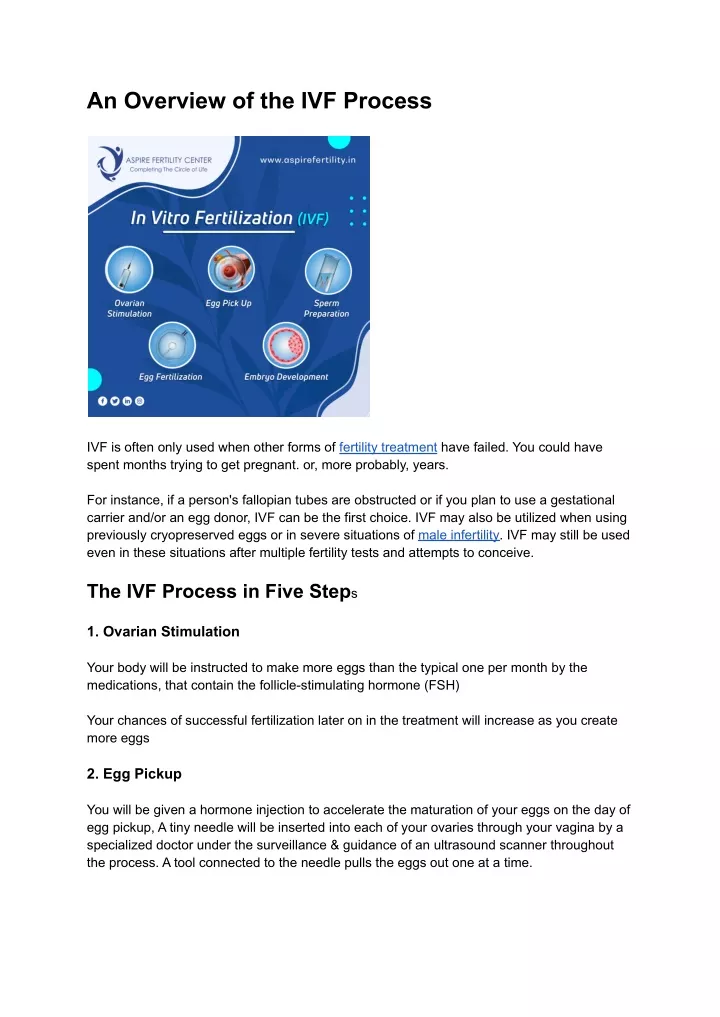 An Overview of the IVF Process

ASPIRE FERTILITY CENTER
Completing The Circle of Life
www.aspirefertility.in

In Vitro Fertilization (IVF)

Ovarian Stimulation
Egg Pick Up
Sperm Preparation
Egg Fertilization
Embryo Development

IVF is often only used when other forms of fertility treatment have failed. You could have spent months trying to get pregnant. or, more probably, years.

For instance, if a person's fallopian tubes are obstructed or if you plan to use a gestational carrier and/or an egg donor, IVF can be the first choice. IVF may also be utilized when using previously cryopreserved eggs or in severe situations of male infertility. IVF may still be used even in these situations after multiple fertility tests and attempts to conceive.

The IVF Process in Five Steps

1. Ovarian Stimulation

Your body will be instructed to make more eggs than the typical one per month by the medications, that contain the follicle-stimulating hormone (FSH)

Your chances of successful fertilization later on in the treatment will increase as you create more eggs

2. Egg Pickup

You will be given a hormone injection to accelerate the maturation of your eggs on the day of egg pickup, A tiny needle will be inserted into each of your ovaries through your vagina by a specialized doctor under the surveillance & guidance of an ultrasound scanner throughout the process. A tool connected to the needle pulls the eggs out one at a time.